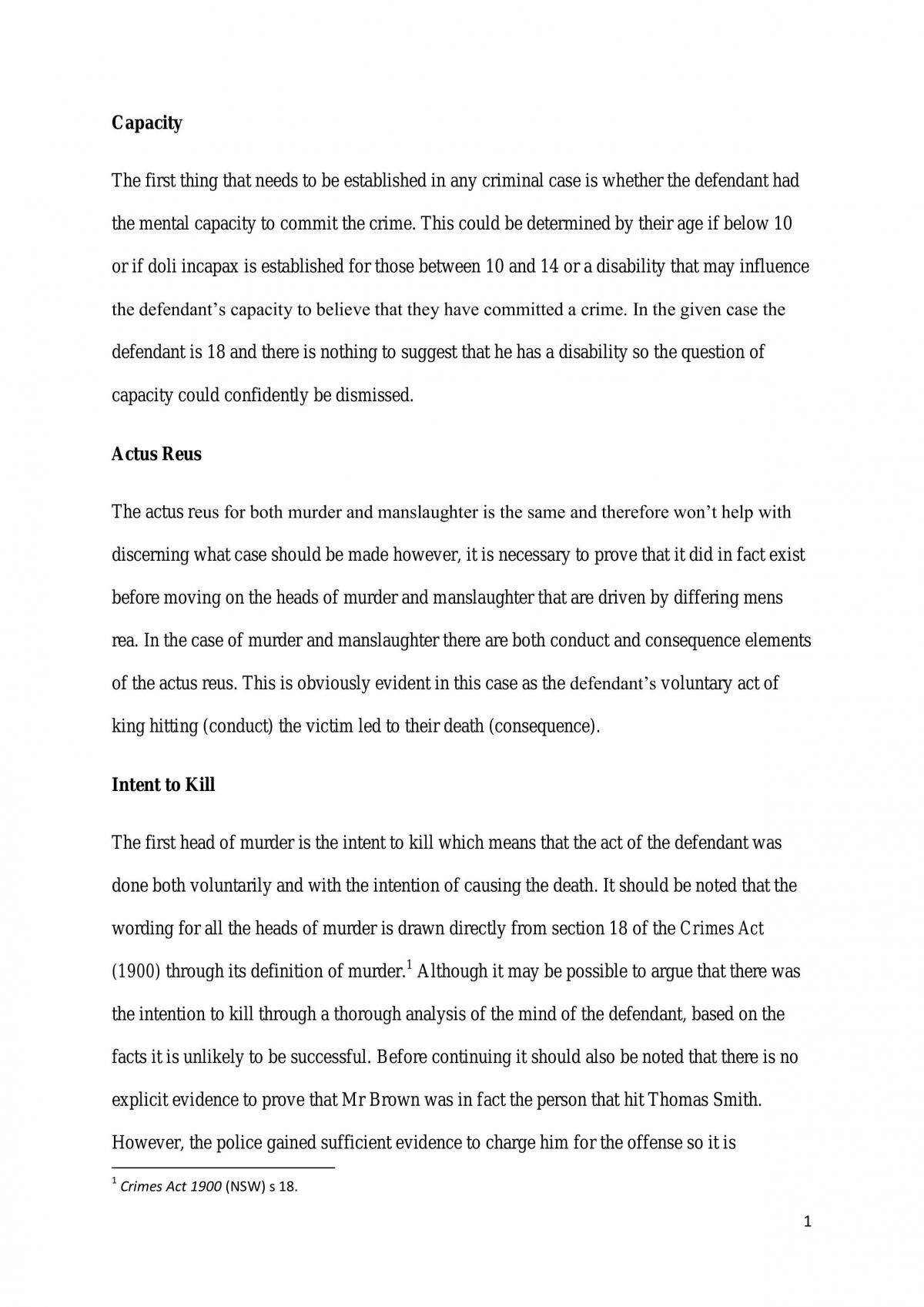 Capacity

The first thing that needs to be established in any criminal case is whether the defendant had the mental capacity to commit the crime. This could be determined by their age if below 10 or if doli incapax is established for those between 10 and 14 or a disability that may influence the defendant's capacity to believe that they have committed a crime. In the given case the defendant is 18 and there is nothing to suggest that he has a disability so the question of capacity could confidently be dismissed.

Actus Reus

The actus reus for both murder and manslaughter is the same and therefore won't help with discerning what case should be made however, it is necessary to prove that it did in fact exist before moving on the heads of murder and manslaughter that are driven by differing mens rea. In the case of murder and manslaughter there are both conduct and consequence elements of the actus reus. This is obviously evident in this case as the defendant's voluntary act of king hitting (conduct) the victim led to their death (consequence).

Intent to Kill

The first head of murder is the intent to kill which means that the act of the defendant was done both voluntarily and with the intention of causing the death. It should be noted that the wording for all the heads of murder is drawn directly from section 18 of the Crimes Act (1900) through its definition of murder.$^{1}$ Although it may be possible to argue that there was the intention to kill through a thorough analysis of the mind of the defendant, based on the facts it is unlikely to be successful. Before continuing it should also be noted that there is no explicit evidence to prove that Mr Brown was in fact the person that hit Thomas Smith. However, the police gained sufficient evidence to charge him for the offense so it is

$^{1}$ Crimes Act 1900 (NSW) s 18.

1